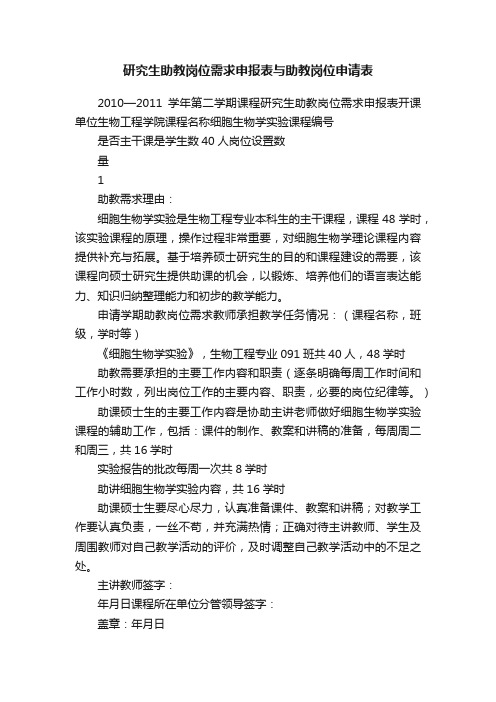 研究生助教岗位需求申报表与助教岗位申请表

2010—2011 学年第二学期课程研究生助教岗位需求申报表开课单位生物工程学院课程名称细胞生物学实验课程编号

是否主干课是学生数 40 人岗位设置数

量

1

助教需求理由：

细胞生物学实验是生物工程专业本科生的主干课程，课程 48 学时，该实验课程的原理，操作过程非常重要，对细胞生物学理论课程内容提供补充与拓展。基于培养硕士研究生的目的和课程建设的需要，该课程向硕士研究生提供助课的机会，以锻炼、培养他们的语言表达能力、知识归纳整理能力和初步的教学能力。

申请学期助教岗位需求教师承担教学任务情况：（课程名称，班级，学时等）

《细胞生物学实验》，生物工程专业 091 班共 40 人，48 学时

助教需要承担的主要工作内容和职责（逐条明确每周工作时间和工作小时数，列出岗位工作的主要内容、职责，必要的岗位纪律等。）

助课硕士生的主要工作内容是协助主讲老师做好细胞生物学实验课程的辅助工作，包括：课件的制作、教案和讲稿的准备，每周周二和周三，共 16 学时

实验报告的批改每周一次共 8 学时

助讲细胞生物学实验内容，共 16 学时

助课硕士生要尽心尽力，认真准备课件、教案和讲稿；对教学工作要认真负责，一丝不苟，并充满热情；正确对待主讲教师、学生及周围教师对自己教学活动的评价，及时调整自己教学活动中的不足之处。

主讲教师签字：

年月日课程所在单位分管领导签字：

盖章：年月日